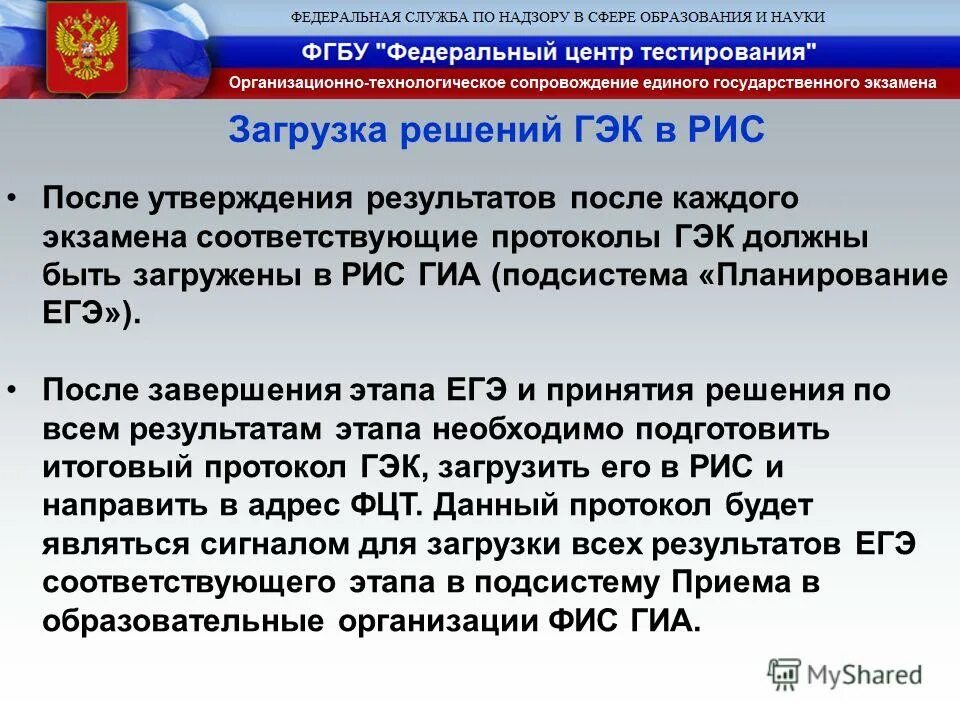 ФЕДЕРАЛЬНАЯ СЛУЖБА ПО НАДЗОРУ В СФЕРЕ ОБРАЗОВАНИЯ И НАУКИ

ФГБУ "Федеральный центр тестирования"

Организационно-технологическое сопровождение единого государственного экзамена

Загрузка решений ГЭК в РИС

• После утверждения результатов после каждого экзамена соответствующие протоколы ГЭК должны быть загружены в РИС ГИА (подсистема «Планирование ЕГЭ»).

• После завершения этапа ЕГЭ и принятия решения по всем результатам этапа необходимо подготовить итоговый протокол ГЭК, загрузить его в РИС и направить в адрес ФЦТ. Данный протокол будет являться сигналом для загрузки всех результатов ЕГЭ соответствующего этапа в подсистему Приема в образовательные организации ФИС ГИА.

MyShared